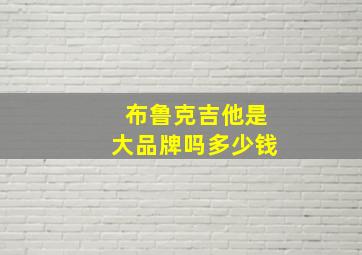 布鲁克吉他是
大品牌吗多少钱